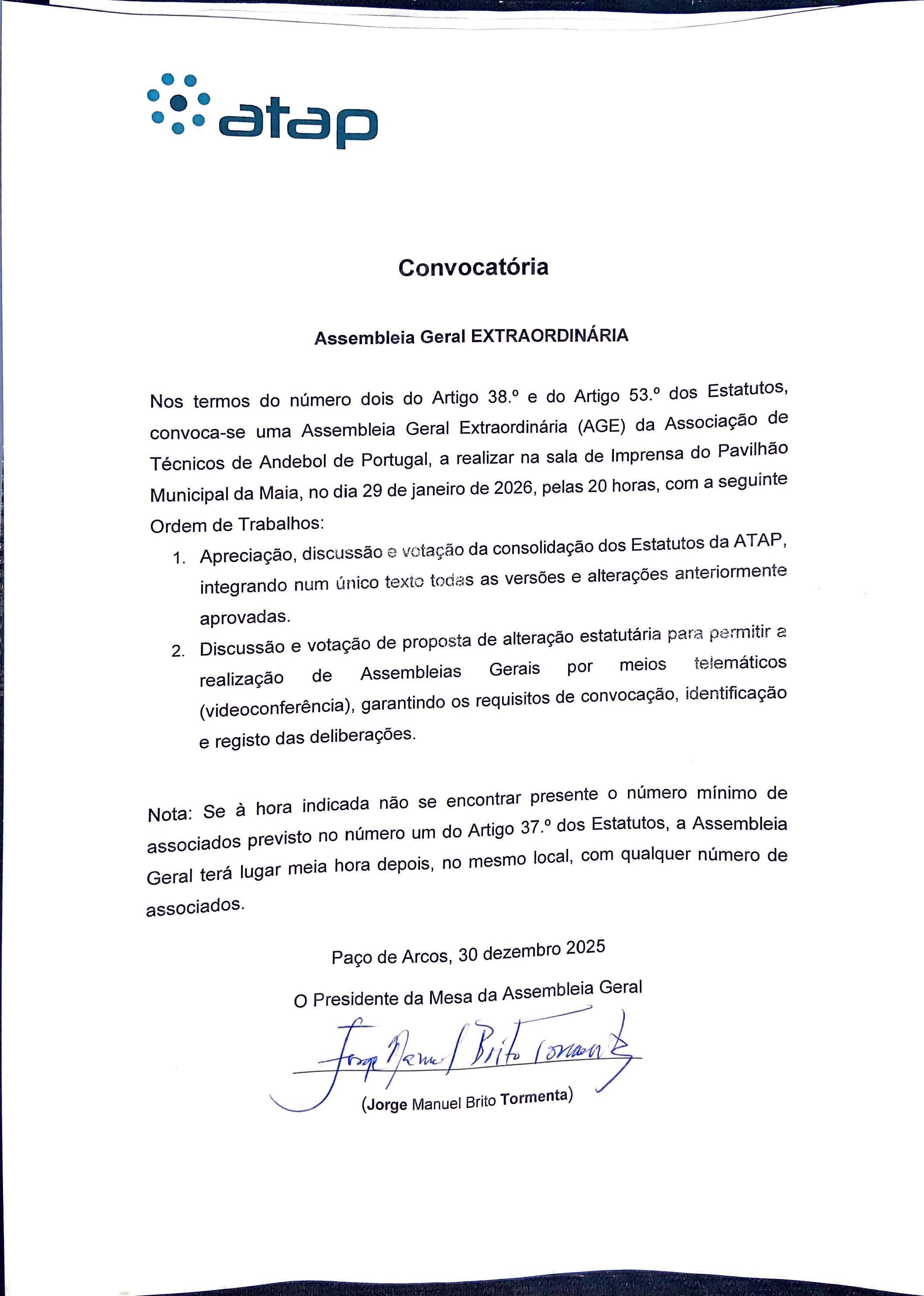 atap

Convocatória

Assembleia Geral EXTRAORDINÁRIA

Nos termos do número dois do Artigo 38.º e do Artigo 53.º dos Estatutos, convoca-se uma Assembleia Geral Extraordinária (AGE) da Associação de Técnicos de Andebol de Portugal, a realizar na sala de Imprensa do Pavilhão Municipal da Maia, no dia 29 de janeiro de 2026, pelas 20 horas, com a seguinte Ordem de Trabalhos:

1. Apreciação, discussão e votação da consolidação dos Estatutos da ATAP, integrando num único texto todas as versões e alterações anteriormente aprovadas.
2. Discussão e votação de proposta de alteração estatutária para permitir a realização de Assembleias Gerais por meios telemáticos (videoconferência), garantindo os requisitos de convocação, identificação e registo das deliberações.

Nota: Se à hora indicada não se encontrar presente o número mínimo de associados previsto no número um do Artigo 37.º dos Estatutos, a Assembleia Geral terá lugar meia hora depois, no mesmo local, com qualquer número de associados.

Paço de Arcos, 30 dezembro 2025

O Presidente da Mesa da Assembleia Geral

Jorge Manuel Brito Tormenta

(Jorge Manuel Brito Tormenta)